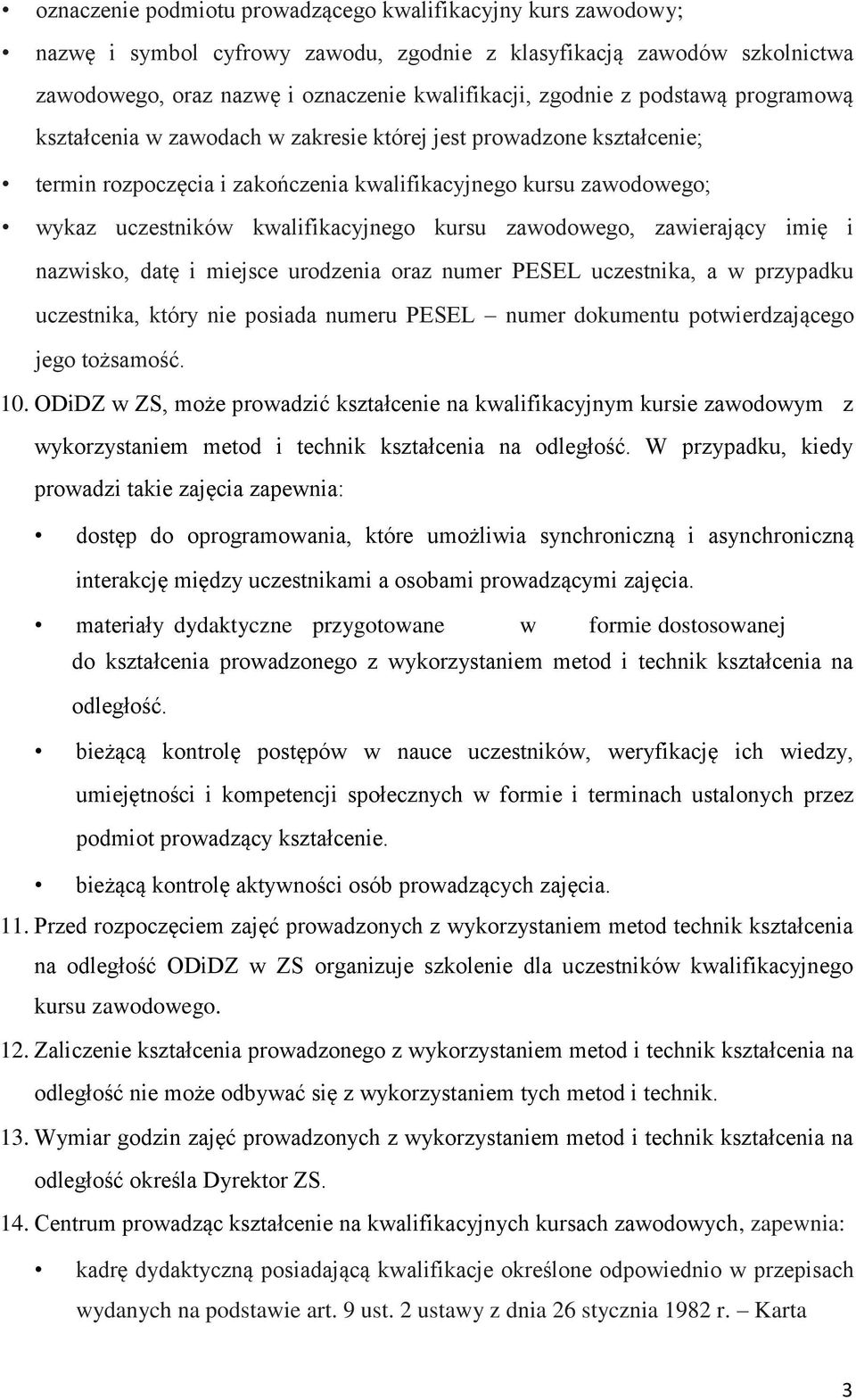 • oznaczenie podmiotu prowadzącego kwalifikacyjny kurs zawodowy;

• nazwę i symbol cyfrowy zawodu, zgodnie z klasyfikacją zawodów szkolnictwa zawodowego, oraz nazwę i oznaczenie kwalifikacji, zgodnie z podstawą programową kształcenia w zawodach w zakresie której jest prowadzone kształcenie;

• termin rozpoczęcia i zakończenia kwalifikacyjnego kursu zawodowego;

• wykaz uczestników kwalifikacyjnego kursu zawodowego, zawierający imię i nazwisko, datę i miejsce urodzenia oraz numer PESEL uczestnika, a w przypadku uczestnika, który nie posiada numeru PESEL – numer dokumentu potwierdzającego jego tożsamość.

10. ODiDZ w ZS, może prowadzić kształcenie na kwalifikacyjnym kursie zawodowym z wykorzystaniem metod i technik kształcenia na odległość. W przypadku, kiedy prowadzi takie zajęcia zapewnia:

• dostęp do oprogramowania, które umożliwia synchroniczną i asynchroniczną interakcję między uczestnikami a osobami prowadzącymi zajęcia.

• materiały dydaktyczne przygotowane w formie dostosowanej do kształcenia prowadzonego z wykorzystaniem metod i technik kształcenia na odległość.

• bieżącą kontrolę postępów w nauce uczestników, weryfikację ich wiedzy, umiejętności i kompetencji społecznych w formie i terminach ustalonych przez podmiot prowadzący kształcenie.

• bieżącą kontrolę aktywności osób prowadzących zajęcia.

11. Przed rozpoczęciem zajęć prowadzonych z wykorzystaniem metod technik kształcenia na odległość ODiDZ w ZS organizuje szkolenie dla uczestników kwalifikacyjnego kursu zawodowego.

12. Zaliczenie kształcenia prowadzonego z wykorzystaniem metod i technik kształcenia na odległość nie może odbywać się z wykorzystaniem tych metod i technik.

13. Wymiar godzin zajęć prowadzonych z wykorzystaniem metod i technik kształcenia na odległość określa Dyrektor ZS.

14. Centrum prowadząc kształcenie na kwalifikacyjnych kursach zawodowych, zapewnia:

• kadrę dydaktyczną posiadającą kwalifikacje określone odpowiednio w przepisach wydanych na podstawie art. 9 ust. 2 ustawy z dnia 26 stycznia 1982 r. – Karta

3